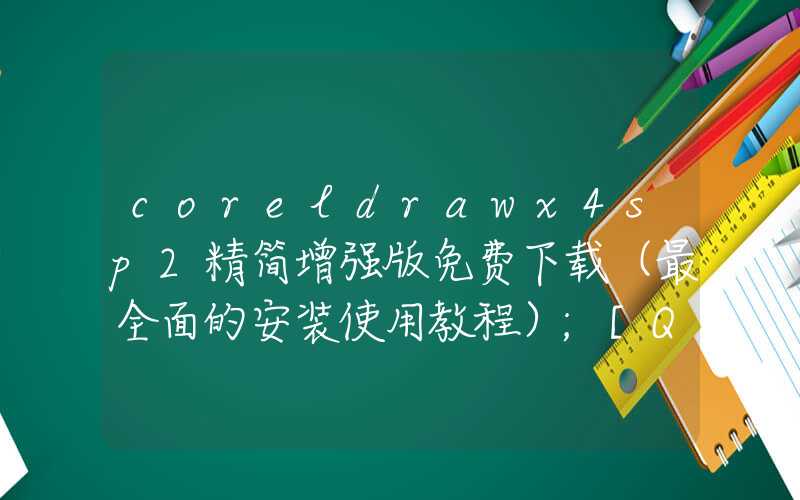 coreldrawx4sp2精简增强版免费下载（最全面的安装使用教程）；[Q